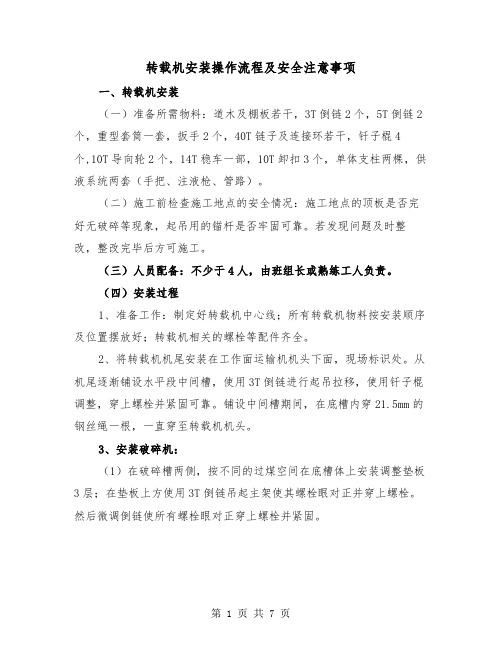 转载机安装操作流程及安全注意事项

一、转载机安装

（一）准备所需物料：道木及棚板若干，3T 倒链 2 个，5T 倒链 2 个，重型套筒一套，扳手 2 个，40T 链子及连接环若干，钎子棍 4 个，10T 导向轮 2 个，14T 稳车一部，10T 卸扣 3 个，单体支柱两棵，供液系统两套（手把、注液枪、管路）。

（二）施工前检查施工地点的安全情况：施工地点的顶板是否完好无破碎等现象，起吊用的锚杆是否牢固可靠。若发现问题及时整改，整改完毕后方可施工。

（三）人员配备：不少于 4 人，由班组长或熟练工人负责。

（四）安装过程

1、准备工作：制定好转载机中心线；所有转载机物料按安装顺序及位置摆放好；转载机相关的螺栓等配件齐全。

2、将转载机机尾安装在工作面运输机机头下面，现场标识处。从机尾逐渐铺设水平段中间槽，使用 3T 倒链进行起吊拉移，使用钎子棍调整，穿上螺栓并紧固可靠。铺设中间槽期间，在底槽内穿 21.5mm 的钢丝绳一根，一直穿至转载机机头。

3、安装破碎机：

（1）在破碎槽两侧，按不同的过煤空间在底槽体上安装调整垫板 3 层；在垫板上方使用 3T 倒链吊起主架使其螺栓眼对正并穿上螺栓。然后微调倒链使所有螺栓眼对正穿上螺栓并紧固。

第 1 页 共 7 页